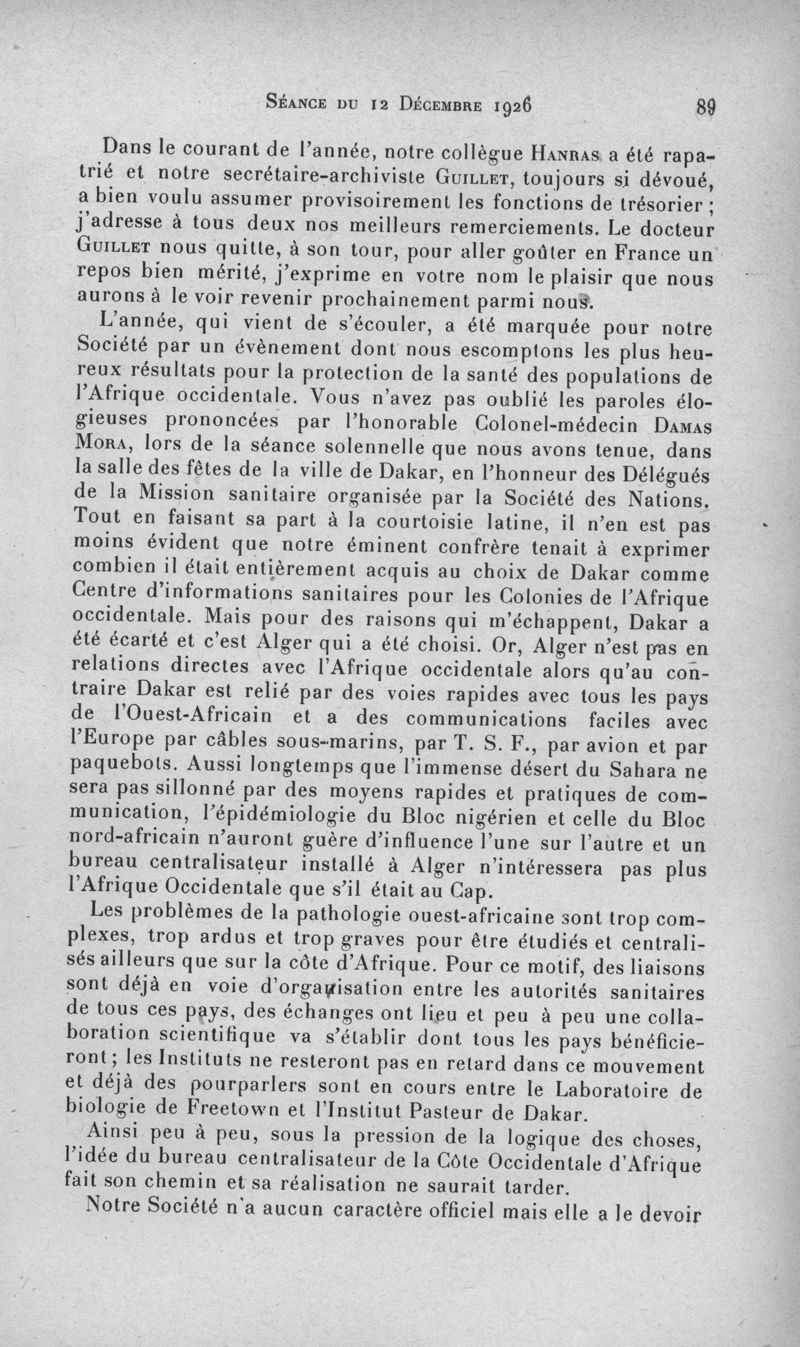 Séance du 12 Décembre 1926 89

Dans le courant de l'année, notre collègue Hanras a été rapatrié et notre secrétaire-archiviste Guillet, toujours si dévoué, a bien voulu assumer provisoirement les fonctions de trésorier ; j'adresse à tous deux nos meilleurs remerciements. Le docteur Guillet nous quitte, à son tour, pour aller goûter en France un repos bien mérité, j'exprime en votre nom le plaisir que nous aurons à le voir revenir prochainement parmi nous.

L'année, qui vient de s'écouler, a été marquée pour notre Société par un évènement dont nous escomptons les plus heureux résultats pour la protection de la santé des populations de l'Afrique occidentale. Vous n'avez pas oublié les paroles élogieuses prononcées par l'honorable Colonel-médecin Damas Mora, lors de la séance solennelle que nous avons tenue, dans la salle des fêtes de la ville de Dakar, en l'honneur des Délégués de la Mission sanitaire organisée par la Société des Nations. Tout en faisant sa part à la courtoisie latine, il n'en est pas moins évident que notre éminent confrère tenait à exprimer combien il était entièrement acquis au choix de Dakar comme Centre d'informations sanitaires pour les Colonies de l'Afrique occidentale. Mais pour des raisons qui m'échappent, Dakar a été écarté et c'est Alger qui a été choisi. Or, Alger n'est pas en relations directes avec l'Afrique occidentale alors qu'au contraire Dakar est relié par des voies rapides avec tous les pays de l'Ouest-Africain et a des communications faciles avec l'Europe par câbles sous-marins, par T. S. F., par avion et par paquebots. Aussi longtemps que l'immense désert du Sahara ne sera pas sillonné par des moyens rapides et pratiques de communication, l'épidémiologie du Bloc nigérien et celle du Bloc nord-africain n'auront guère d'influence l'une sur l'autre et un bureau centralisateur installé à Alger n'intéressera pas plus l'Afrique Occidentale que s'il était au Cap.

Les problèmes de la pathologie ouest-africaine sont trop complexes, trop ardus et trop graves pour être étudiés et centralisés ailleurs que sur la côte d'Afrique. Pour ce motif, des liaisons sont déjà en voie d'organisation entre les autorités sanitaires de tous ces pays, des échanges ont lieu et peu à peu une collaboration scientifique va s'établir dont tous les pays bénéficieront ; les Instituts ne resteront pas en retard dans ce mouvement et déjà des pourparlers sont en cours entre le Laboratoire de biologie de Freetown et l'Institut Pasteur de Dakar.

Ainsi peu à peu, sous la pression de la logique des choses, l'idée du bureau centralisateur de la Côte Occidentale d'Afrique fait son chemin et sa réalisation ne saurait tarder.

Notre Société n'a aucun caractère officiel mais elle a le devoir